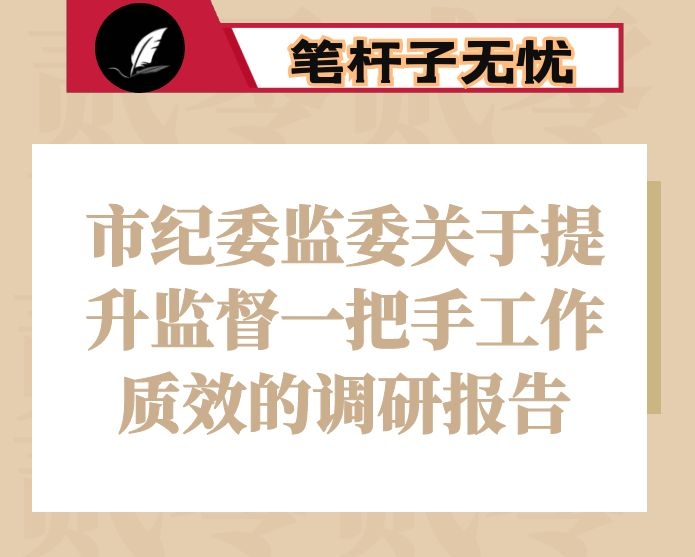 笔杆子无忧

市纪委监委关于提升监督一把手工作质效的调研报告